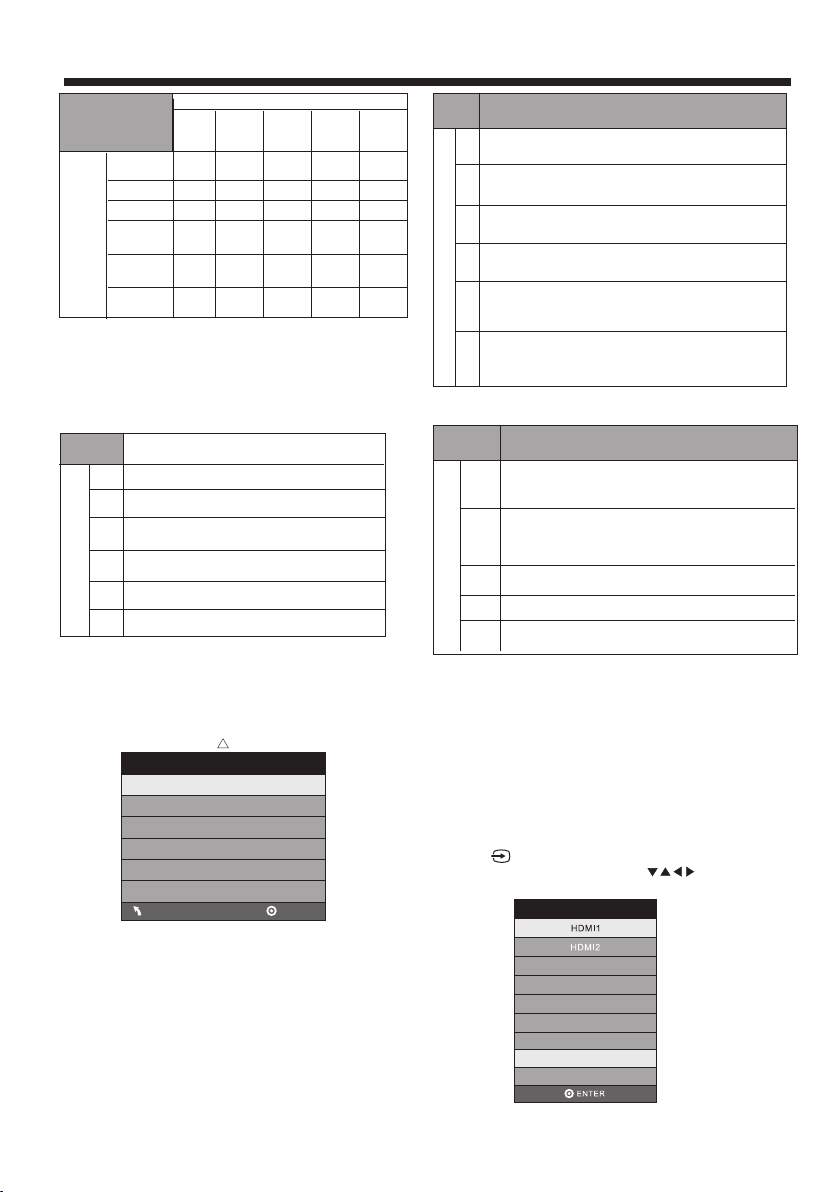 HDMI1

HDMI2

ENTER